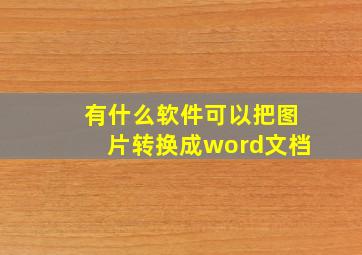 有什么软件可以把图片转换成word文档